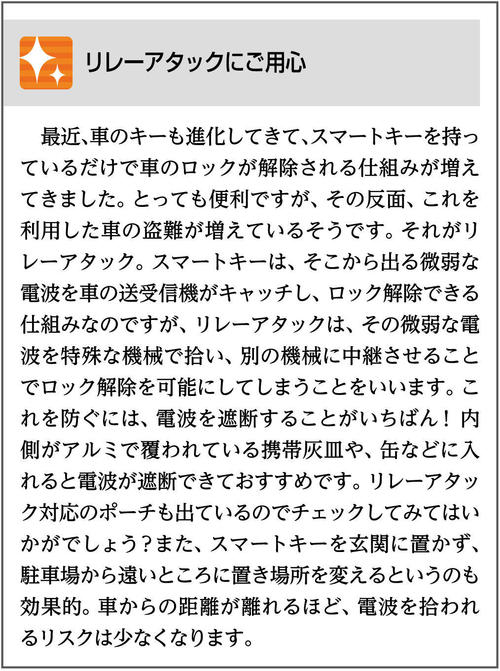 リレーアタックにご用心

最近、車のキーも進化してきて、スマートキーを持っているだけで車のロックが解除される仕組みが増えてきました。とっても便利ですが、その反面、これを利用した車の盗難が増えているそうです。それがリレーアタック。スマートキーは、そこから出る微弱な電波を車の送受信機がキャッチし、ロック解除できる仕組みなのですが、リレーアタックは、その微弱な電波を特殊な機械で拾い、別の機械に中継させることでロック解除を可能にしてしまうことをいいます。これを防ぐには、電波を遮断することがいちばん！内側がアルミで覆われている携帯灰皿や、缶などに入れると電波が遮断できておすすめです。リレーアタック対応のポーチも出ているのでチェックしてみてはいかがでしょう？また、スマートキーを玄関に置かず、駐車場から遠いところに置き場所を変えるというのも効果的。車からの距離が離れるほど、電波を拾われるリスクは少なくなります。